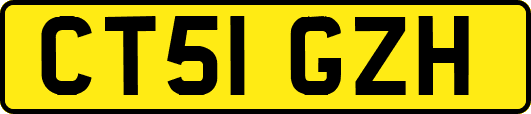 CT51 GZH